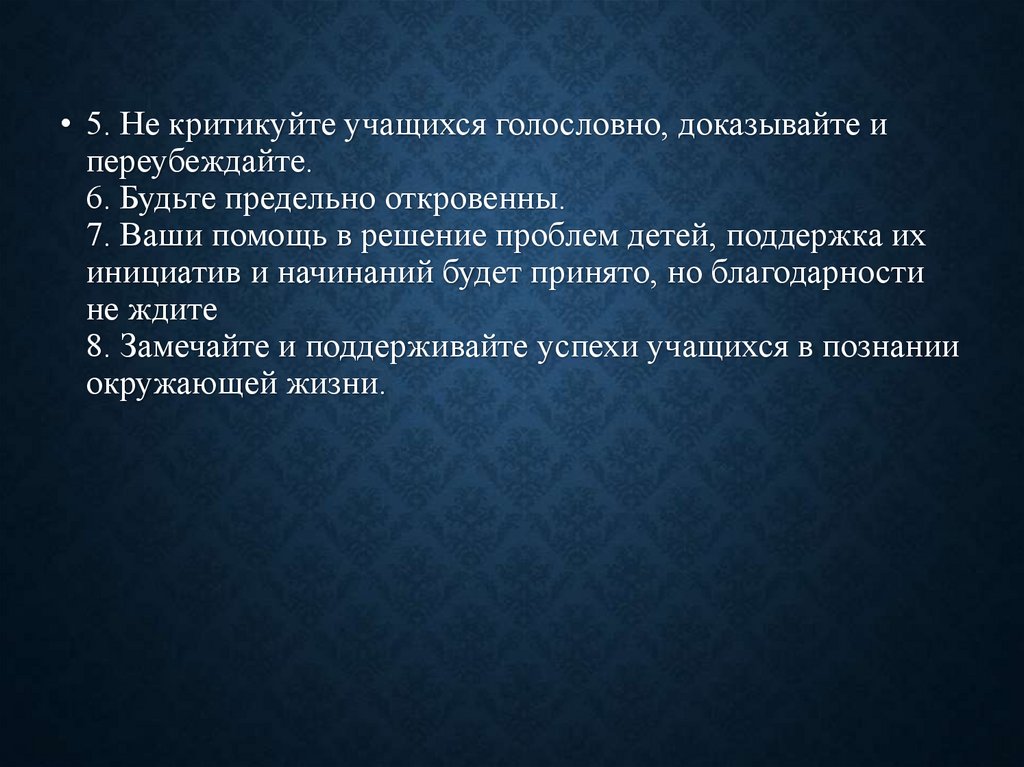 • 5. Не критикуйте учащихся голословно, доказывайте и переубеждайте.
6. Будьте предельно откровенны.
7. Ваши помощь в решение проблем детей, поддержка их инициатив и начинаний будет принято, но благодарности не ждите
8. Замечайте и поддерживайте успехи учащихся в познании окружающей жизни.